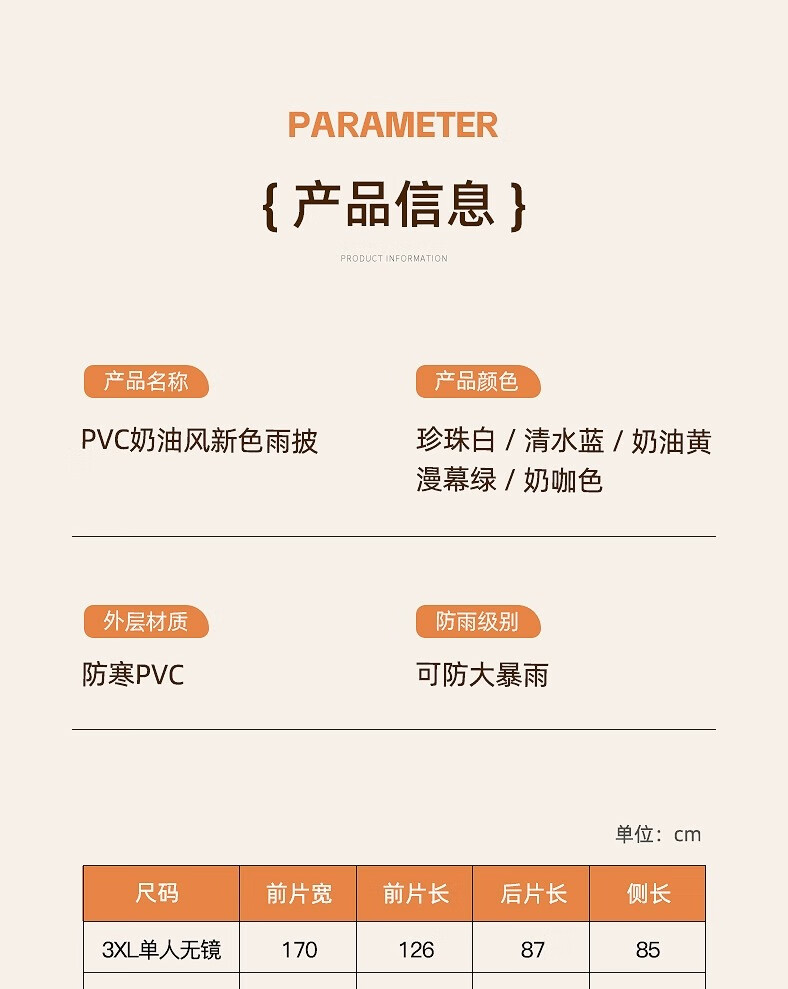 PARAMETER

{ 产品信息 }

PRODUCT INFORMATION

产品名称

PVC奶油风新色雨披

产品颜色

珍珠白 / 清水蓝 / 奶油黄 漫幕绿 / 奶咖色

外层材质

防寒PVC

防雨级别

可防大暴雨

单位：cm

| 尺码 | 前片宽 | 前片长 | 后片长 | 侧长 |
|---|---|---|---|---|
| 3XL单人无镜 | 170 | 126 | 87 | 85 |